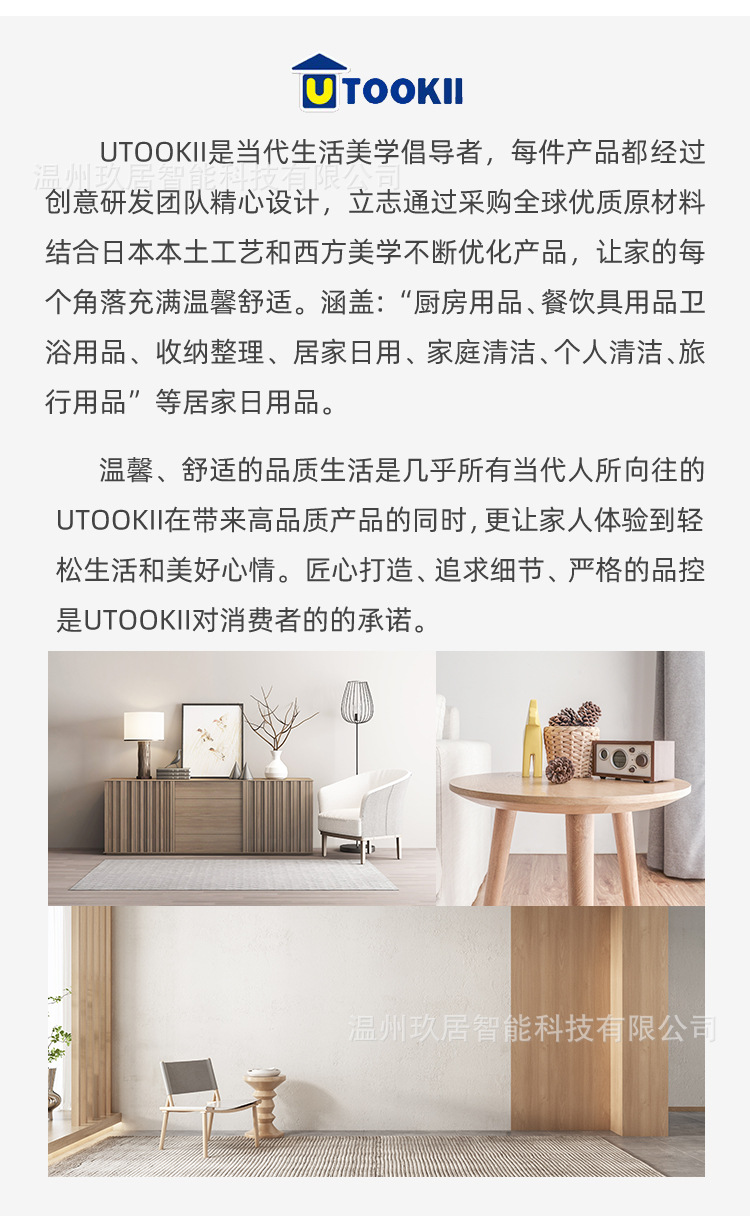 UTOOKII

UTOOKII是当代生活美学倡导者，每件产品都经过创意研发团队精心设计，立志通过采购全球优质原材料结合日本本土工艺和西方美学不断优化产品，让家的每个角落充满温馨舒适。涵盖：“厨房用品、餐饮具用品卫浴用品、收纳整理、居家日用、家庭清洁、个人清洁、旅行用品”等居家日用品。

温馨、舒适的品质生活是几乎所有当代人所向往的UTOOKII在带来高品质产品的同时，更让家人体验到轻松生活和美好心情。匠心打造、追求细节、严格的品控是UTOOKII对消费者的的承诺。

温州玖居智能科技有限公司